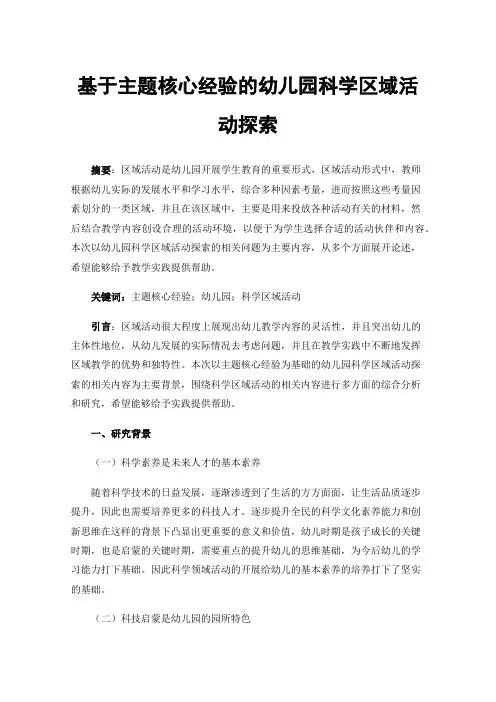 基于主题核心经验的幼儿园科学区域活动探索

摘要：区域活动是幼儿园开展学生教育的重要形式，区域活动形式中，教师根据幼儿实际的发展水平和学习水平，综合多种因素考量，进而按照这些考量因素划分的一类区域，并且在该区域中，主要是用来投放各种活动有关的材料，然后结合教学内容创设合理的活动环境，以便于为学生选择合适的活动伙伴和内容。本次以幼儿园科学区域活动探索的相关问题为主要内容，从多个方面展开论述，希望能够给予教学实践提供帮助。

关键词：主题核心经验；幼儿园；科学区域活动

引言：区域活动很大程度上展现出幼儿教学内容的灵活性，并且突出幼儿的主体性地位，从幼儿发展的实际情况去考虑问题，并且在教学实践中不断地发挥区域教学的优势和独特性。本次以主题核心经验为基础的幼儿园科学区域活动探索的相关内容为主要背景，围绕科学区域活动的相关内容进行多方面的综合分析和研究，希望能够给予实践提供帮助。

一、研究背景

（一）科学素养是未来人才的基本素养

随着科学技术的日益发展，逐渐渗透到了生活的方方面面，让生活品质逐步提升，因此也需要培养更多的科技人才。逐步提升全民的科学文化素养能力和创新思维在这样的背景下凸显出更重要的意义和价值，幼儿时期是孩子成长的关键时期，也是启蒙的关键时期，需要重点的提升幼儿的思维基础，为今后幼儿的学习能力打下基础。因此科学领域活动的开展给幼儿的基本素养的培养打下了坚实的基础。

（二）科技启蒙是幼儿园的园所特色